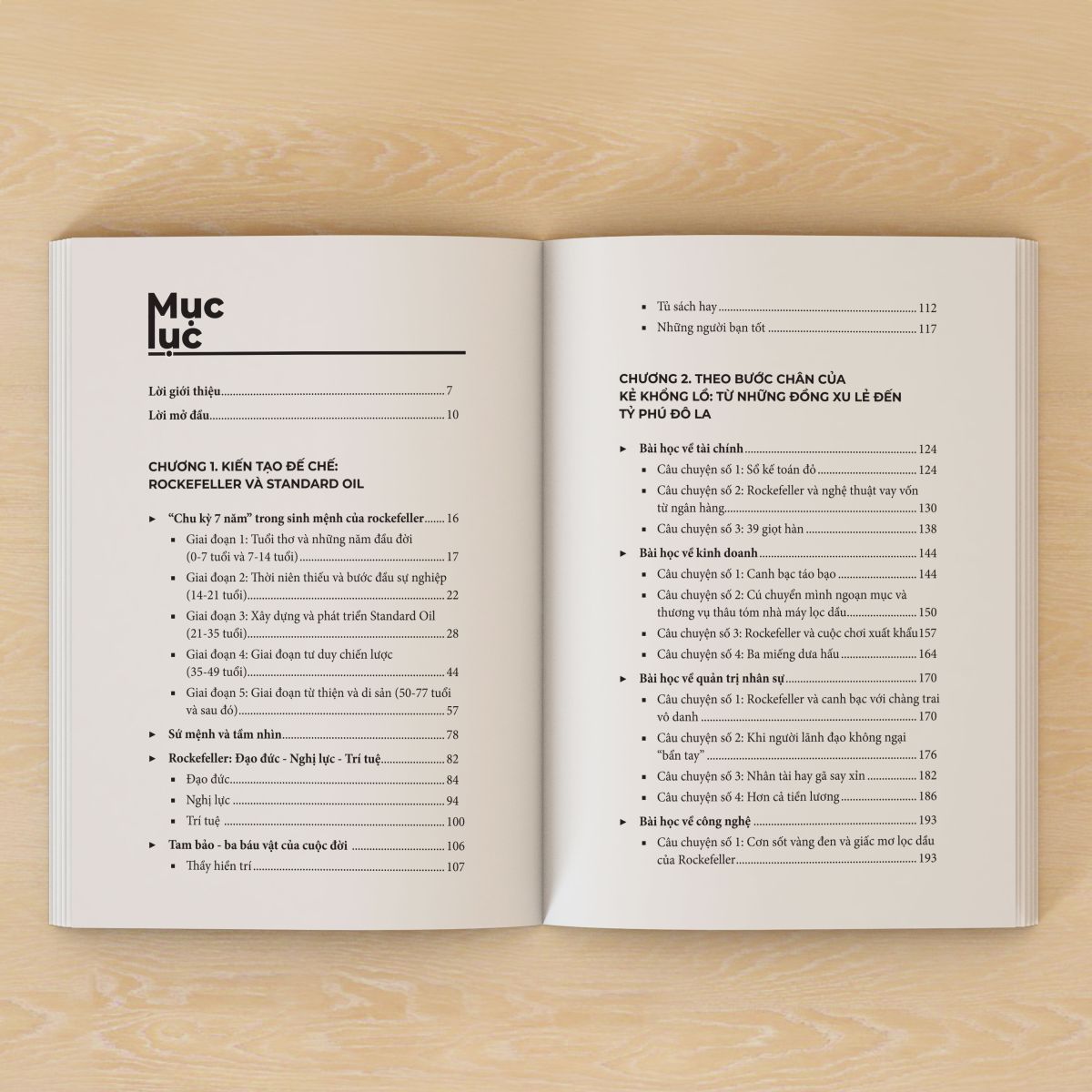 Mục lục

Lời giới thiệu 7
Lời mở đầu 10

CHƯƠNG 1. KIẾN TẠO ĐẾ CHẾ: ROCKEFELLER VÀ STANDARD OIL

► "Chu kỳ 7 năm" trong sinh mệnh của rockefeller 16
• Giai đoạn 1: Tuổi thơ và những năm đầu đời (0-7 tuổi và 7-14 tuổi) 17
• Giai đoạn 2: Thời niên thiếu và bước đầu sự nghiệp (14-21 tuổi) 22
• Giai đoạn 3: Xây dựng và phát triển Standard Oil (21-35 tuổi) 28
• Giai đoạn 4: Giai đoạn tư duy chiến lược (35-49 tuổi) 44
• Giai đoạn 5: Giai đoạn từ thiện và di sản (50-77 tuổi và sau đó) 57
► Sứ mệnh và tầm nhìn 78
► Rockefeller: Đạo đức - Nghị lực - Trí tuệ 82
• Đạo đức 84
• Nghị lực 94
• Trí tuệ 100
► Tam bảo - ba báu vật của cuộc đời 106
• Thầy hiền trí 107

• Tủ sách hay 112
• Những người bạn tốt 117

CHƯƠNG 2. THEO BƯỚC CHÂN CỦA KẺ KHỔNG LỒ: TỪ NHỮNG ĐỒNG XU LẺ ĐẾN TỶ PHÚ ĐÔ LA

► Bài học về tài chính 124
• Câu chuyện số 1: Sổ kế toán đỏ 124
• Câu chuyện số 2: Rockefeller và nghệ thuật vay vốn từ ngân hàng 130
• Câu chuyện số 3: 39 giọt hàn 138
► Bài học về kinh doanh 144
• Câu chuyện số 1: Canh bạc táo bạo 144
• Câu chuyện số 2: Cú chuyển mình ngoạn mục và thương vụ thâu tóm nhà máy lọc dầu 150
• Câu chuyện số 3: Rockefeller và cuộc chơi xuất khẩu 157
• Câu chuyện số 4: Ba miếng dưa hấu 164
► Bài học về quản trị nhân sự 170
• Câu chuyện số 1: Rockefeller và canh bạc với chàng trai vô danh 170
• Câu chuyện số 2: Khi người lãnh đạo không ngại "bẩn tay" 176
• Câu chuyện số 3: Nhân tài hay gã say xỉn 182
• Câu chuyện số 4: Hơn cả tiền lương 186
► Bài học về công nghệ 193
• Câu chuyện số 1: Cơn sốt vàng đen và giấc mơ lọc dầu của Rockefeller 193